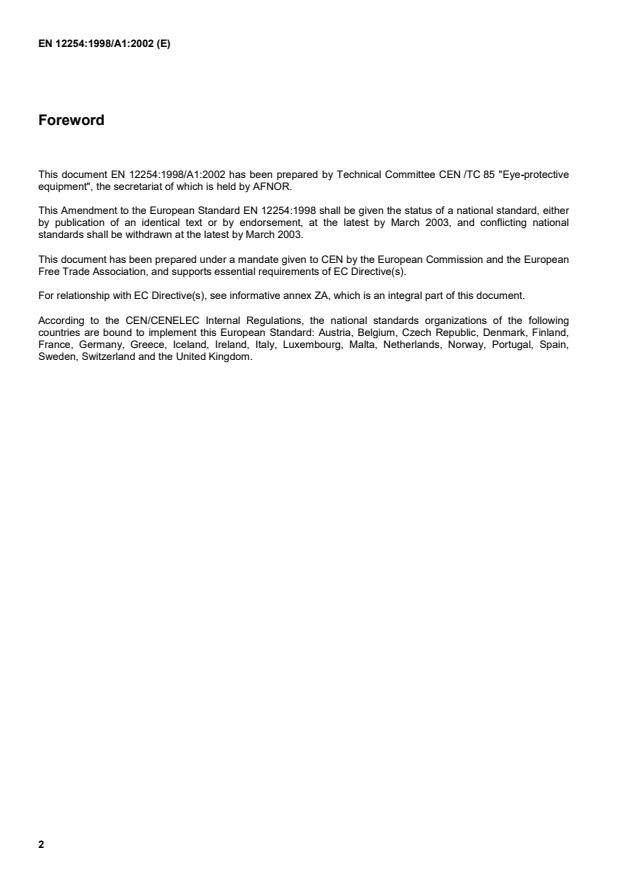 EN 12254:1998/A1:2002 (E)

Foreword

This document EN 12254:1998/A1:2002 has been prepared by Technical Committee CEN /TC 85 "Eye-protective equipment", the secretariat of which is held by AFNOR.

This Amendment to the European Standard EN 12254:1998 shall be given the status of a national standard, either by publication of an identical text or by endorsement, at the latest by March 2003, and conflicting national standards shall be withdrawn at the latest by March 2003.

This document has been prepared under a mandate given to CEN by the European Commission and the European Free Trade Association, and supports essential requirements of EC Directive(s).

For relationship with EC Directive(s), see informative annex ZA, which is an integral part of this document.

According to the CEN/CENELEC Internal Regulations, the national standards organizations of the following countries are bound to implement this European Standard: Austria, Belgium, Czech Republic, Denmark, Finland, France, Germany, Greece, Iceland, Ireland, Italy, Luxembourg, Malta, Netherlands, Norway, Portugal, Spain, Sweden, Switzerland and the United Kingdom.

2